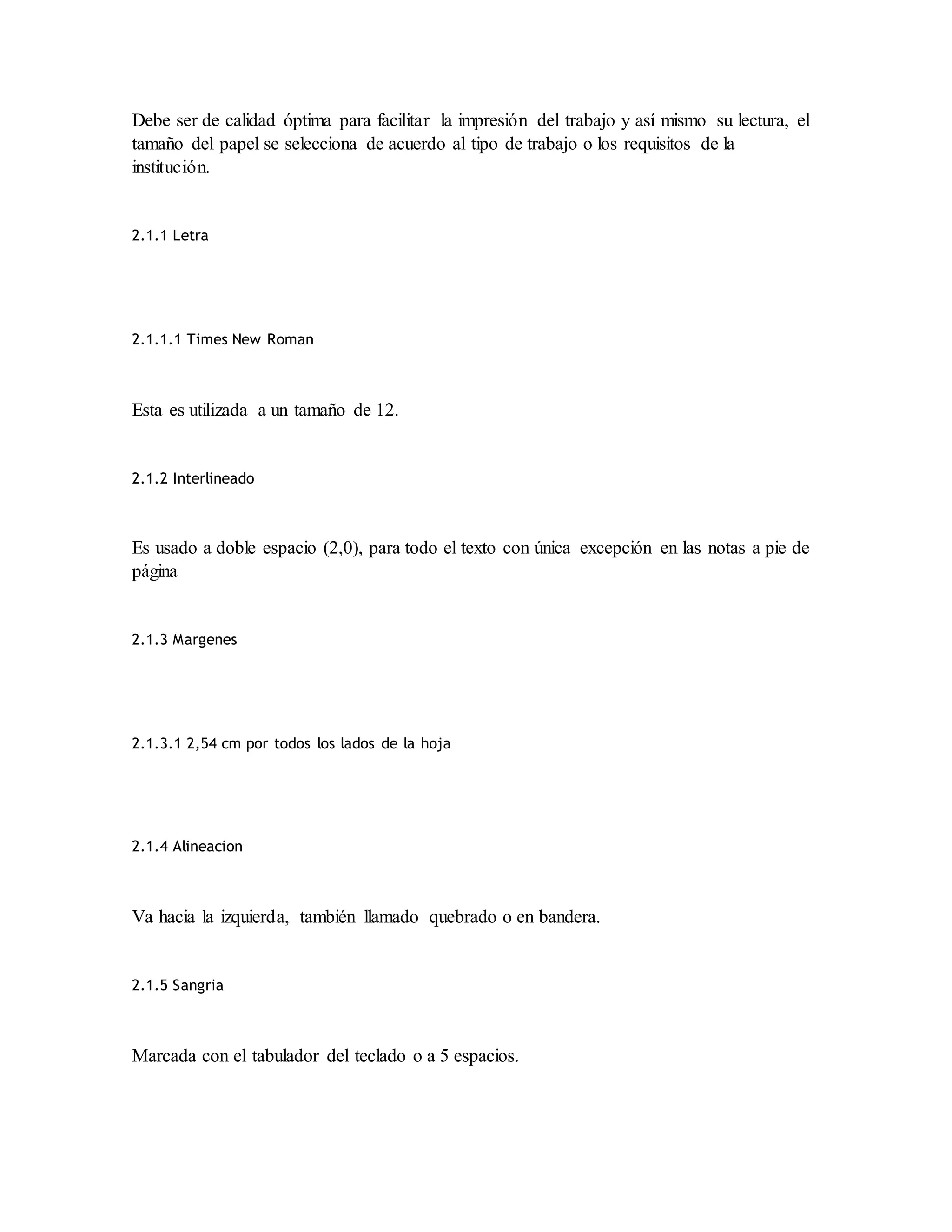 Debe ser de calidad óptima para facilitar la impresión del trabajo y así mismo su lectura, el tamaño del papel se selecciona de acuerdo al tipo de trabajo o los requisitos de la institución.

2.1.1 Letra

2.1.1.1 Times New Roman

Esta es utilizada a un tamaño de 12.

2.1.2 Interlineado

Es usado a doble espacio (2,0), para todo el texto con única excepción en las notas a pie de página

2.1.3 Margenes

2.1.3.1 2,54 cm por todos los lados de la hoja

2.1.4 Alineacion

Va hacia la izquierda, también llamado quebrado o en bandera.

2.1.5 Sangria

Marcada con el tabulador del teclado o a 5 espacios.